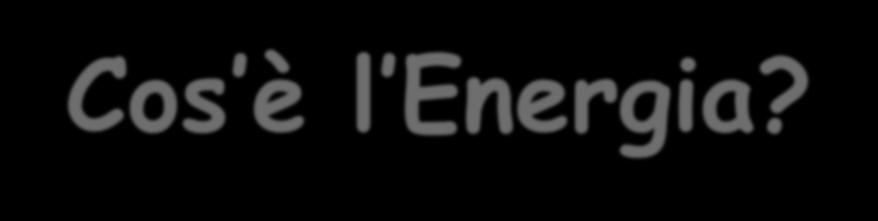 Cos'è l'Energia?